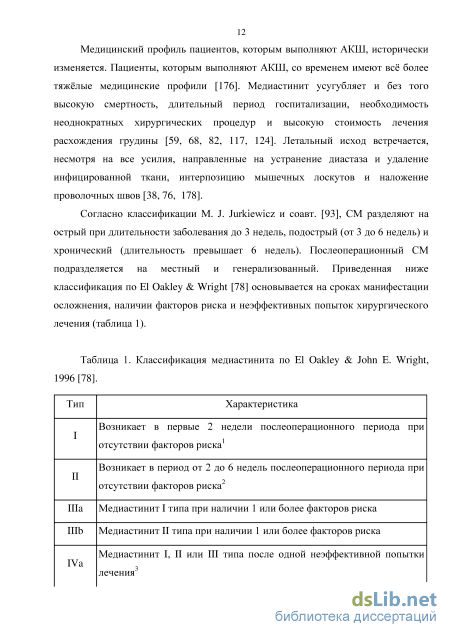 12

Медицинский профиль пациентов, которым выполняют АКШ, исторически изменяется. Пациенты, которым выполняют АКШ, со временем имеют всё более тяжёлые медицинские профили [176]. Медиастинит усугубляет и без того высокую смертность, длительный период госпитализации, необходимость неоднократных хирургических процедур и высокую стоимость лечения расхождения грудины [59, 68, 82, 117, 124]. Летальный исход встречается, несмотря на все усилия, направленные на устранение диастаза и удаление инфицированной ткани, интерпозицию мышечных лоскутов и наложение проволочных швов [38, 76, 178].

Согласно классификации M. J. Jurkiewicz и соавт. [93], СМ разделяют на острый при длительности заболевания до 3 недель, подострый (от 3 до 6 недель) и хронический (длительность превышает 6 недель). Послеоперационный СМ подразделяется на местный и генерализованный. Приведенная ниже классификация по El Oakley & Wright [78] основывается на сроках манифестации осложнения, наличии факторов риска и неэффективных попыток хирургического лечения (таблица 1).

Таблица 1. Классификация медиастинита по El Oakley & John E. Wright, 1996 [78].

| Тип | Характеристика |
|---|---|
| I | Возникает в первые 2 недели послеоперационного периода при отсутствии факторов риска$^1$ |
| II | Возникает в период от 2 до 6 недель послеоперационного периода при отсутствии факторов риска$^2$ |
| IIIa | Медиастинит I типа при наличии 1 или более факторов риска |
| IIIb | Медиастинит II типа при наличии 1 или более факторов риска |
| IVa | Медиастинит I, II или III типа после одной неэффективной попытки лечения$^3$ |

dsLib.net
библиотека диссертаций